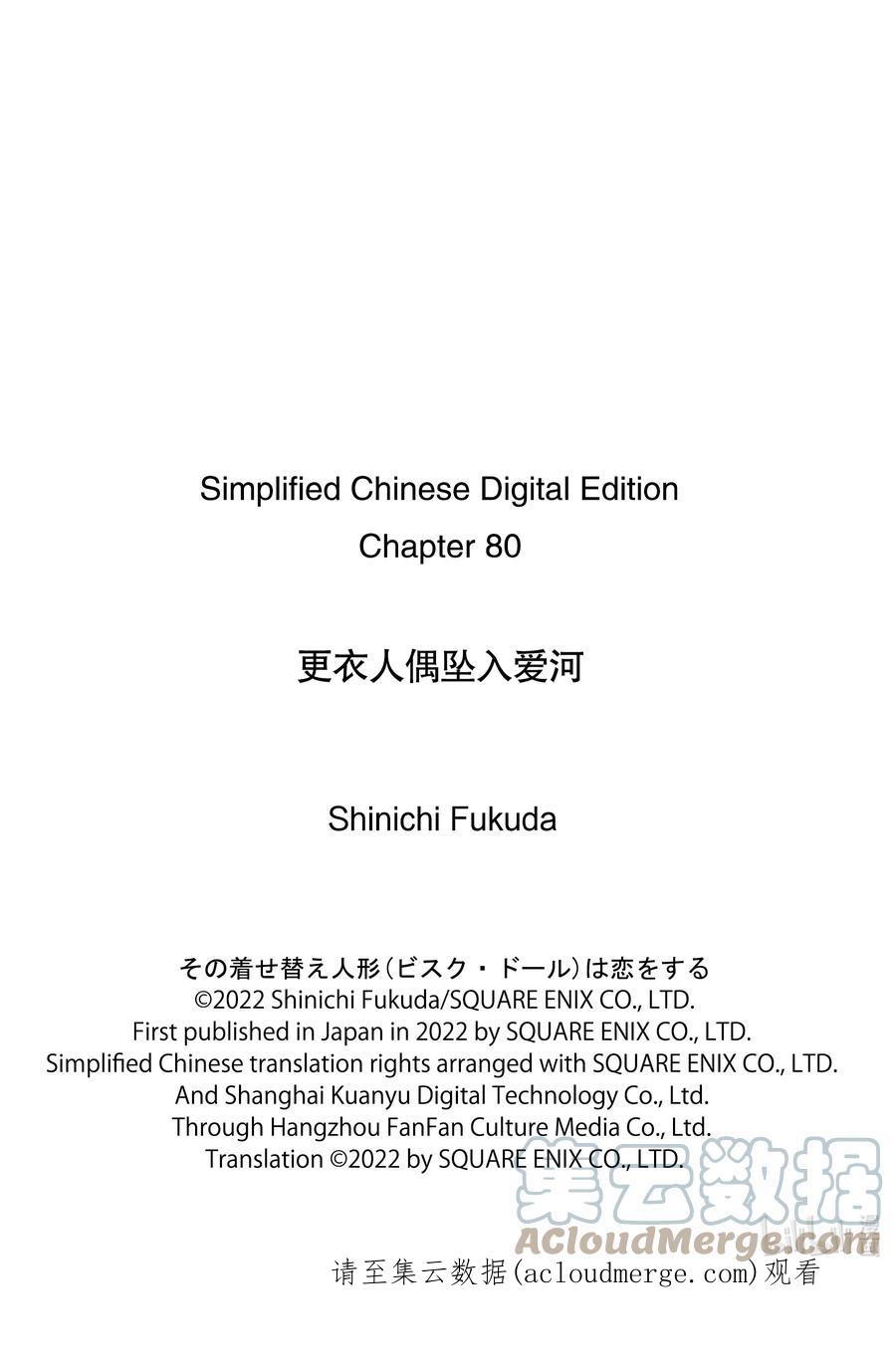 Simplified Chinese Digital Edition
Chapter 80

更衣人偶坠入爱河

Shinichi Fukuda

その着せ替え人形(ビスク・ドール)は恋をする
©2022 Shinichi Fukuda/SQUARE ENIX CO., LTD.
First published in Japan in 2022 by SQUARE ENIX CO., LTD.
Simplified Chinese translation rights arranged with SQUARE ENIX CO., LTD.
And Shanghai Kuanyu Digital Technology Co., Ltd.
Through Hangzhou FanFan Culture Media Co., Ltd.
Translation ©2022 by SQUARE ENIX CO., LTD.

集云数据
ACloudMerge.com
请至集云数据(acloudmerge.com)观看